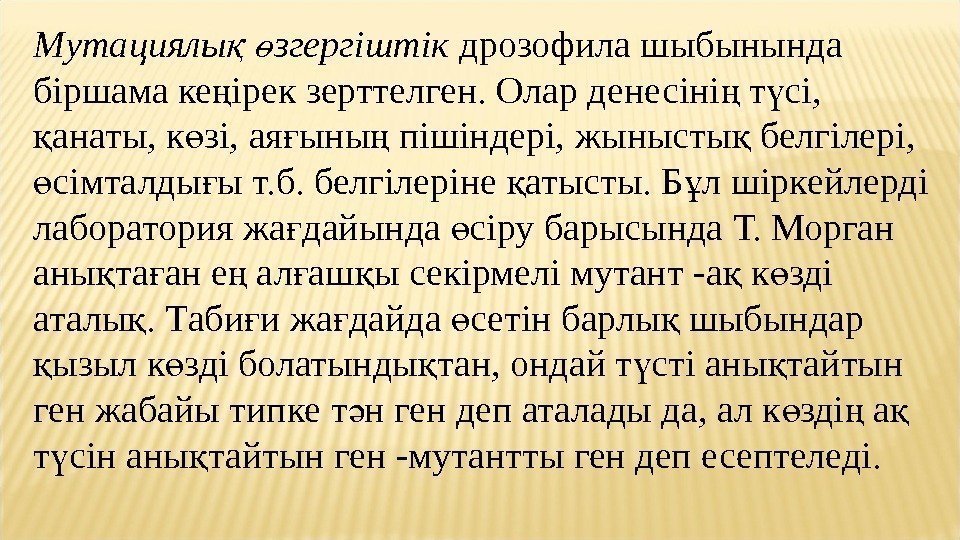 Мутациялық өзгергіштік дрозофила шыбынында біршама кеңірек зерттелген. Олар денесінің түсі, қанаты, көзі, аяғының пішіндері, жыныстық белгілері, өсімталдығы т.б. белгілеріне қатысты. Бұл шіркейлерді лаборатория жағдайында өсіру барысында Т. Морган анықтаған ең алғашқы секірмелі мутант -ақ көзді аталық. Табиғи жағдайда өсетін барлық шыбындар қызыл көзді болатындықтан, ондай түсті анықтайтын ген жабайы типке тән ген деп аталады да, ал көздің ақ түсін анықтайтын ген -мутантты ген деп есептеледі.